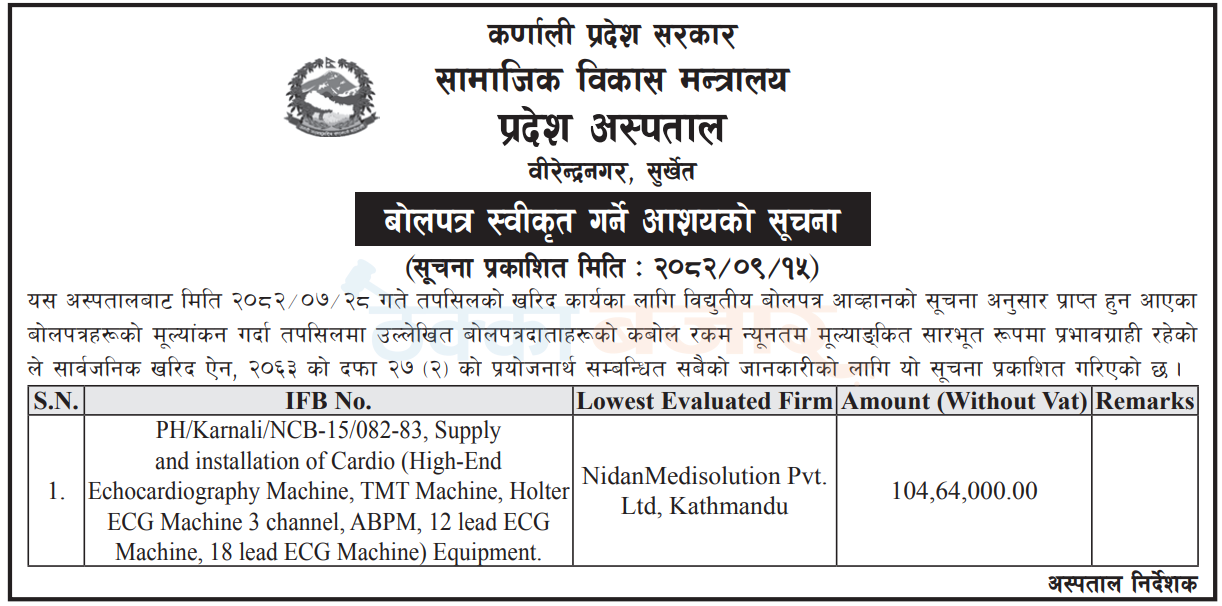 कर्णाली प्रदेश सरकार
सामाजिक विकास मन्त्रालय
प्रदेश अस्पताल
वीरेन्द्रनगर, सुर्खेत

बोलपत्र स्वीकृत गर्ने आशयको सूचना

(सूचना प्रकाशित मिति : २०८२/०९/१५)

यस अस्पतालबाट मिति २०८२/०७/२८ गते तपसिलको खरिद कार्यका लागि विद्युतीय बोलपत्र आव्हानको सूचना अनुसार प्राप्त हुन आएका बोलपत्रहरूको मूल्यांकन गर्दा तपसिलमा उल्लेखित बोलपत्रदाताहरूको कबोल रकम न्यूनतम मूल्याङ्कित सारभूत रूपमा प्रभावग्राही रहेको ले सार्वजनिक खरिद ऐन, २०६३ को दफा २७ (२) को प्रयोजनार्थ सम्बन्धित सबैको जानकारीको लागि यो सूचना प्रकाशित गरिएको छ ।

| S.N. | IFB No. | Lowest Evaluated Firm | Amount (Without Vat) | Remarks |
|---|---|---|---|---|
| 1. | PH/Karnali/NCB-15/082-83, Supply and installation of Cardio (High-End Echocardiography Machine, TMT Machine, Holter ECG Machine 3 channel, ABPM, 12 lead ECG Machine, 18 lead ECG Machine) Equipment. | NidanMedisolution Pvt. Ltd, Kathmandu | 104,64,000.00 | |

अस्पताल निर्देशक